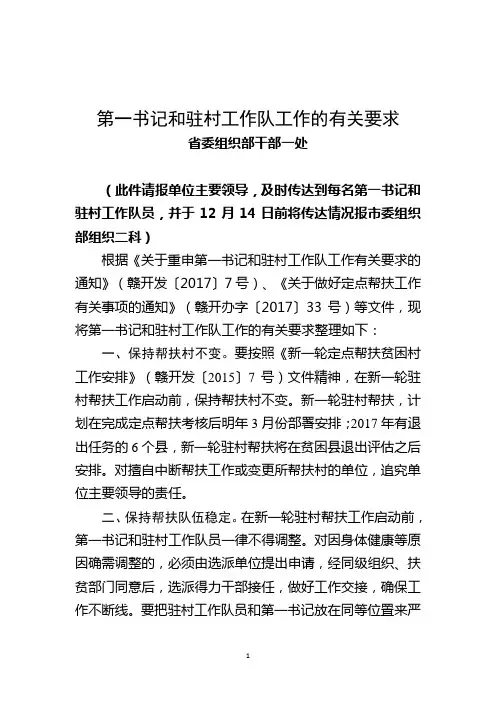 第一书记和驻村工作队工作的有关要求
省委组织部干部一处

（此件请报单位主要领导，及时传达到每名第一书记和驻村工作队员，并于 12 月 14 日前将传达情况报市委组织部组织二科）

根据《关于重申第一书记和驻村工作队工作有关要求的通知》（赣开发〔2017〕7 号）、《关于做好定点帮扶工作有关事项的通知》（赣开办字〔2017〕33 号）等文件，现将第一书记和驻村工作队工作的有关要求整理如下：

一、保持帮扶村不变。要按照《新一轮定点帮扶贫困村工作安排》（赣开发〔2015〕7 号）文件精神，在新一轮驻村帮扶工作启动前，保持帮扶村不变。新一轮驻村帮扶，计划在完成定点帮扶考核后明年 3 月份部署安排；2017 年有退出任务的 6 个县，新一轮驻村帮扶将在贫困县退出评估之后安排。对擅自中断帮扶工作或变更所帮扶村的单位，追究单位主要领导的责任。

二、保持帮扶队伍稳定。在新一轮驻村帮扶工作启动前，第一书记和驻村工作队员一律不得调整。对因身体健康等原因确需调整的，必须由选派单位提出申请，经同级组织、扶贫部门同意后，选派得力干部接任，做好工作交接，确保工作不断线。要把驻村工作队员和第一书记放在同等位置来严

1